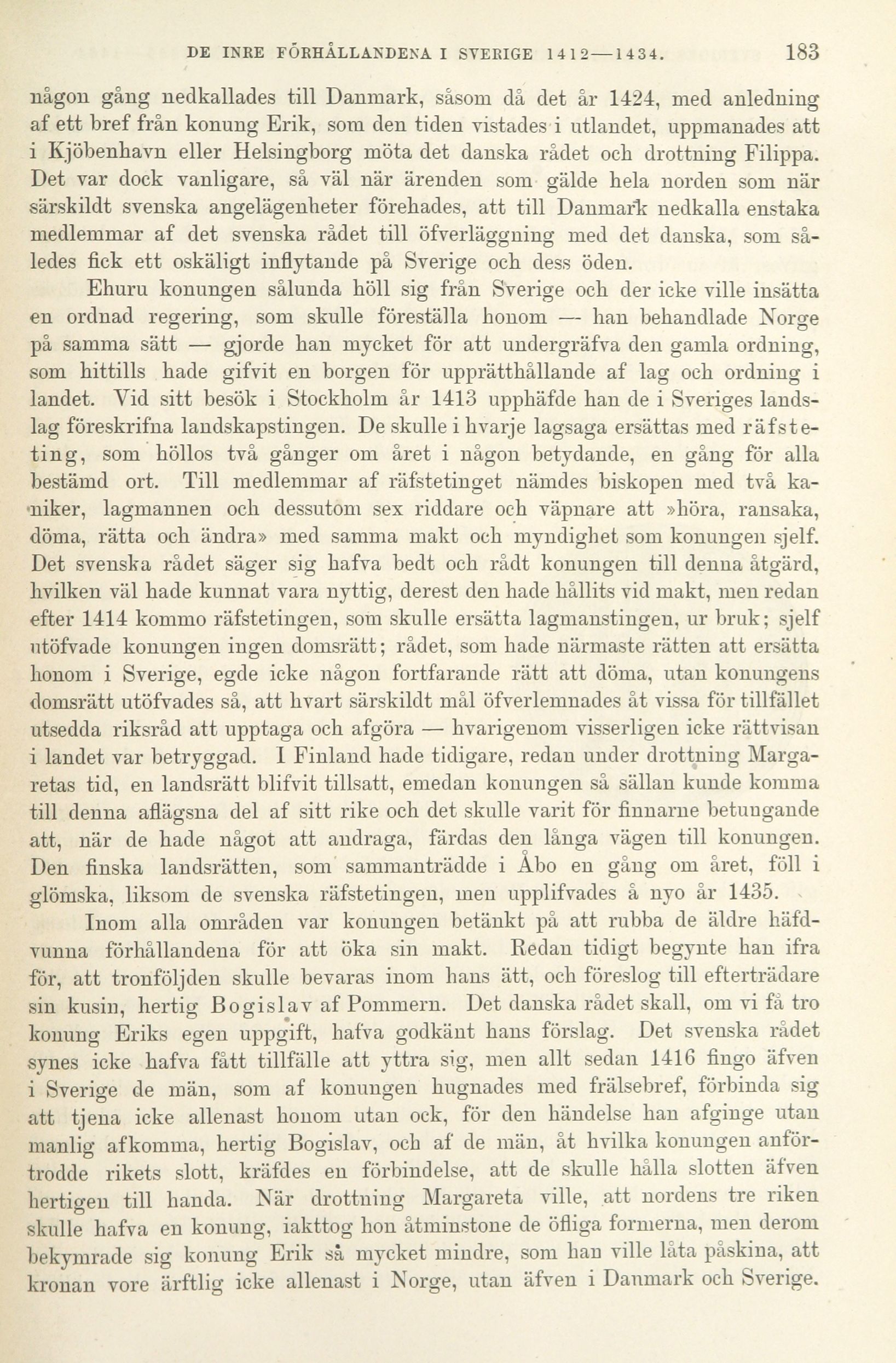 DE INRE FÖRHÅLLANDENA I SVERIGE 1412—1434. 183

någon gång nedkallades till Danmark, såsom då det år 1424, med anledning af ett bref från konung Erik, som den tiden vistades i utlandet, uppmanades att i Kjöbenhavn eller Helsingborg möta det danska rådet och drottning Filippa. Det var dock vanligare, så väl när ärenden som gälde hela norden som när särskildt svenska angelägenheter förehades, att till Danmark nedkalla enstaka medlemmar af det svenska rådet till öfverläggning med det danska, som således fick ett oskäligt inflytande på Sverige och dess öden.

Ehuru konungen sålunda höll sig från Sverige och der icke ville insätta en ordnad regering, som skulle föreställa honom — han behandlade Norge på samma sätt — gjorde han mycket för att undergräfva den gamla ordning, som hittills hade gifvit en borgen för upprätthållande af lag och ordning i landet. Vid sitt besök i Stockholm år 1413 upphäfde han de i Sveriges landslag föreskrifna landskapstingen. De skulle i hvarje lagsaga ersättas med räfsteting, som höllos två gånger om året i någon betydande, en gång för alla bestämd ort. Till medlemmar af räfstetinget nämdes biskopen med två kaniker, lagmannen och dessutom sex riddare och väpnare att »höra, ransaka, döma, rätta och ändra» med samma makt och myndighet som konungen sjelf. Det svenska rådet säger sig hafva bedt och rådt konungen till denna åtgärd, hvilken väl hade kunnat vara nyttig, derest den hade hållits vid makt, men redan efter 1414 kommo räfstetingen, som skulle ersätta lagmanstingen, ur bruk; sjelf utöfvade konungen ingen domsrätt; rådet, som hade närmaste rätten att ersätta honom i Sverige, egde icke någon fortfarande rätt att döma, utan konungens domsrätt utöfvades så, att hvart särskildt mål öfverlemnades åt vissa för tillfället utsedda riksråd att upptaga och afgöra — hvarigenom visserligen icke rättvisan i landet var betryggad. I Finland hade tidigare, redan under drottning Margaretas tid, en landsrätt blifvit tillsatt, emedan konungen så sällan kunde komma till denna aflägsna del af sitt rike och det skulle varit för finnarne betungande att, när de hade något att andraga, färdas den långa vägen till konungen. Den finska landsrätten, som sammanträdde i Åbo en gång om året, föll i glömska, liksom de svenska räfstetingen, men upplifvades å nyo år 1435.

Inom alla områden var konungen betänkt på att rubba de äldre häfdvunna förhållandena för att öka sin makt. Redan tidigt begynte han ifra för, att tronföljden skulle bevaras inom hans ätt, och föreslog till efterträdare sin kusin, hertig Bogislav af Pommern. Det danska rådet skall, om vi få tro konung Eriks egen uppgift, hafva godkänt hans förslag. Det svenska rådet synes icke hafva fått tillfälle att yttra sig, men allt sedan 1416 fingo äfven i Sverige de män, som af konungen hugnades med frälsebref, förbinda sig att tjena icke allenast honom utan ock, för den händelse han afginge utan manlig afkomma, hertig Bogislav, och af de män, åt hvilka konungen anförtrodde rikets slott, kräfdes en förbindelse, att de skulle hålla slotten äfven hertigen till handa. När drottning Margareta ville, att nordens tre riken skulle hafva en konung, iakttog hon åtminstone de öfliga formerna, men derom bekymrade sig konung Erik så mycket mindre, som han ville låta påskina, att kronan vore ärftlig icke allenast i Norge, utan äfven i Danmark och Sverige.